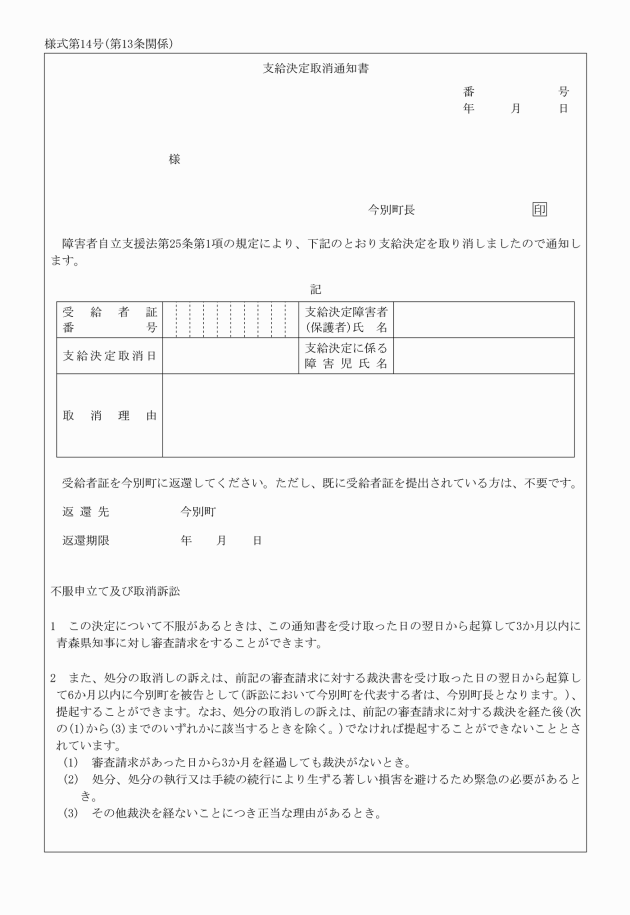 様式第14号(第13条関係)

支給決定取消通知書

番　　　号
年　月　日

様

今別町長　　　印

障害者自立支援法第25条第1項の規定により、下記のとおり支給決定を取り消しましたので通知します。

記

| 受給者証番号 | | 支給決定障害者(保護者)氏名 | |
|---|---|---|---|
| 支給決定取消日 | | 支給決定に係る障害児氏名 | |
| 取消理由 | | | |

受給者証を今別町に返還してください。ただし、既に受給者証を提出されている方は、不要です。

返還先　　　今別町

返還期限　　　年　月　日

不服申立て及び取消訴訟

1　この決定について不服があるときは、この通知書を受け取った日の翌日から起算して3か月以内に青森県知事に対し審査請求をすることができます。

2　また、処分の取消しの訴えは、前記の審査請求に対する裁決書を受け取った日の翌日から起算して6か月以内に今別町を被告として(訴訟において今別町を代表する者は、今別町長となります。)、提起することができます。なお、処分の取消しの訴えは、前記の審査請求に対する裁決を経た後(次の(1)から(3)までのいずれかに該当するときを除く。)でなければ提起することができないこととされています。
(1)　審査請求があった日から3か月を経過しても裁決がないとき。
(2)　処分、処分の執行又は手続の続行により生ずる著しい損害を避けるため緊急の必要があるとき。
(3)　その他裁決を経ないことにつき正当な理由があるとき。